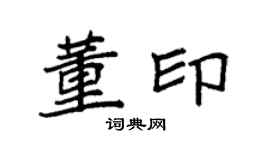 董印
词典网